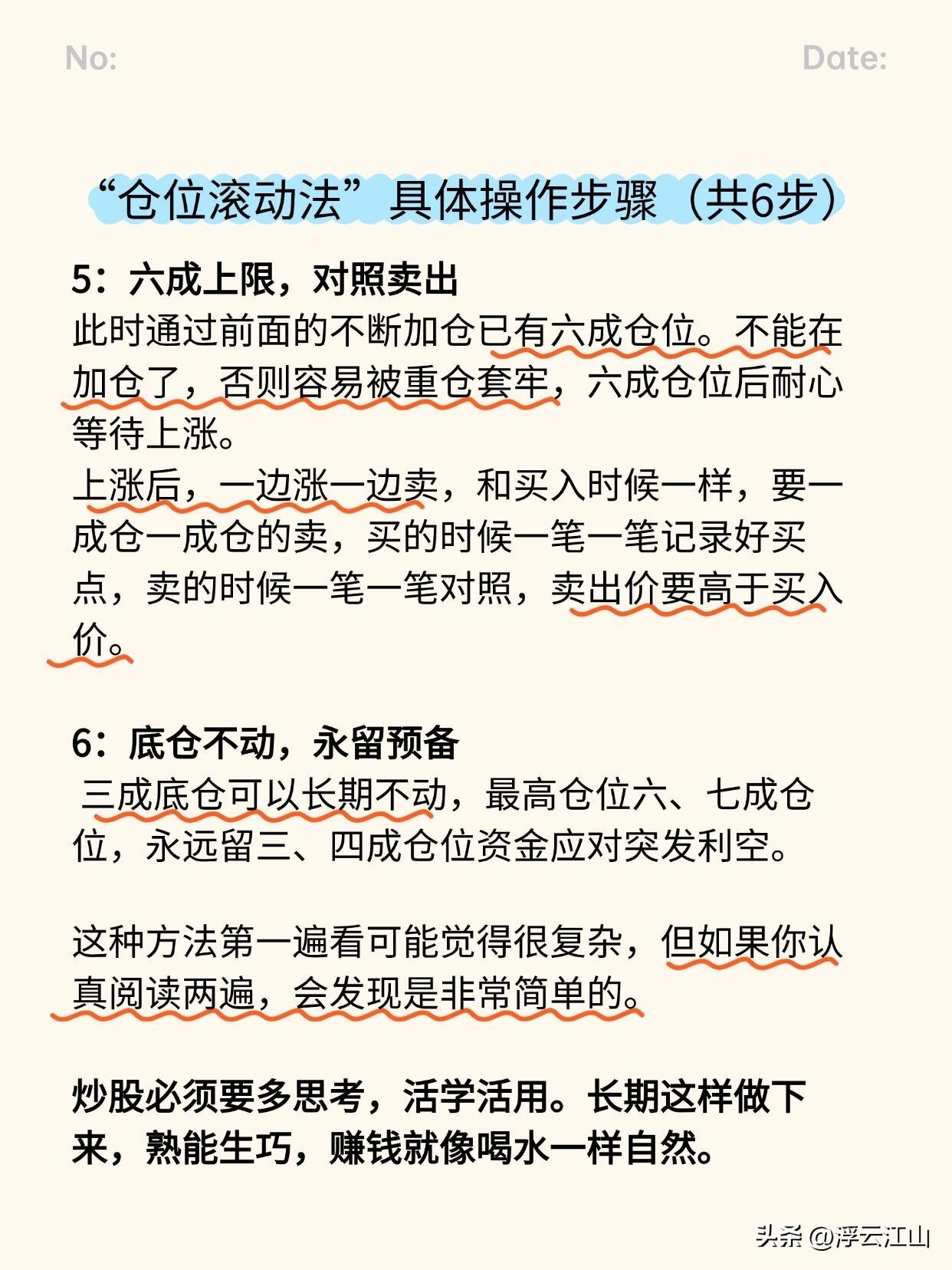 No:

Date:

“仓位滚动法”具体操作步骤（共6步）

5：六成上限，对照卖出

此时通过前面的不断加仓已有六成仓位。不能在加仓了，否则容易被重仓套牢，六成仓位后耐心等待上涨。

上涨后，一边涨一边卖，和买入时候一样，要一成仓一成仓的卖，买的时候一笔一笔记录好买点，卖的时候一笔一笔对照，卖出价要高于买入价。

6：底仓不动，永留预备

三成底仓可以长期不动，最高仓位六、七成仓位，永远留三、四成仓位资金应对突发利空。

这种方法第一遍看可能觉得很复杂，但如果你认真阅读两遍，会发现是非常简单的。

炒股必须要多思考，活学活用。长期这样做下来，熟能生巧，赚钱就像喝水一样自然。

头条 @浮云江山